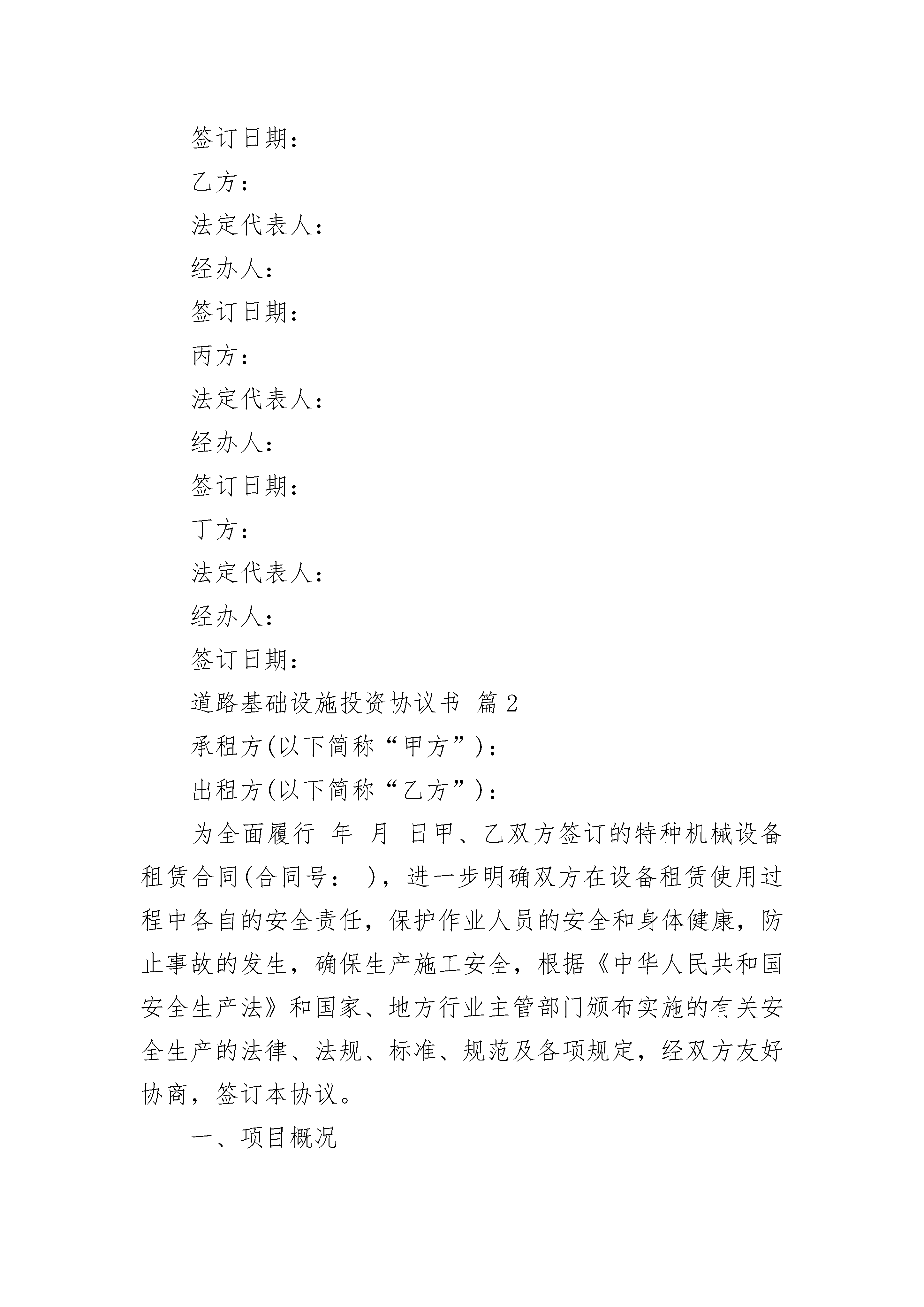 签订日期：

乙方：

法定代表人：

经办人：

签订日期：

丙方：

法定代表人：

经办人：

签订日期：

丁方：

法定代表人：

经办人：

签订日期：

道路基础设施投资协议书 篇2

承租方(以下简称“甲方”)：

出租方(以下简称“乙方”)：

为全面履行 年 月 日甲、乙双方签订的特种机械设备租赁合同(合同号： )，进一步明确双方在设备租赁使用过程中各自的安全责任，保护作业人员的安全和身体健康，防止事故的发生，确保生产施工安全，根据《中华人民共和国安全生产法》和国家、地方行业主管部门颁布实施的有关安全生产的法律、法规、标准、规范及各项规定，经双方友好协商，签订本协议。

一、项目概况